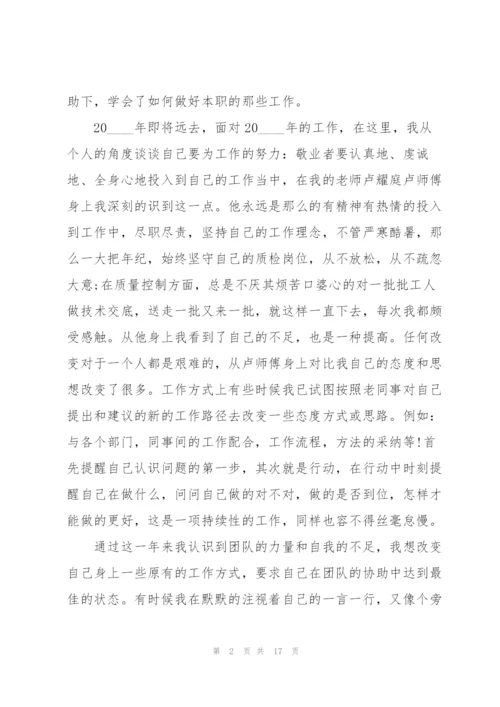 助下，学会了如何做好本职的那些工作。

20____年即将远去，面对20____年的工作，在这里，我从个人的角度谈谈自己要为工作的努力：敬业者要认真地、虔诚地、全身心地投入到自己的工作当中，在我的老师卢耀庭卢师傅身上我深刻的识到这一点。他永远是那么的有精神有热情的投入到工作中，尽职尽责，坚持自己的工作理念，不管严寒酷暑，那么一大把年纪，始终坚守自己的质检岗位，从不放松，从不疏忽大意；在质量控制方面，总是不厌其烦苦口婆心的对一批批工人做技术交底，送走一批又来一批，就这样一直下去，每次我都颇受感触。从他身上我看到了自己的不足，也是一种提高。任何改变对于一个人都是艰难的，从卢师傅身上对比我自己的态度和思想改变了很多。工作方式上有些时候我已试图按照老同事对自己提出和建议的新的工作路径去改变一些态度方式或思路。例如：与各个部门，同事间的工作配合，工作流程，方法的采纳等！首先提醒自己认识问题的第一步，其次就是行动，在行动中时刻提醒自己在做什么，问问自己做的对不对，做的是否到位，怎样才能做的更好，这是一项持续性的工作，同样也容不得丝毫怠慢。

通过这一年来我认识到团队的力量和自我的不足，我想改变自己身上一些原有的工作方式，要求自己在团队的协助中达到最佳的状态。有时候我在默默的注视着自己的一言一行，又像个旁

第 2 页 共 17 页